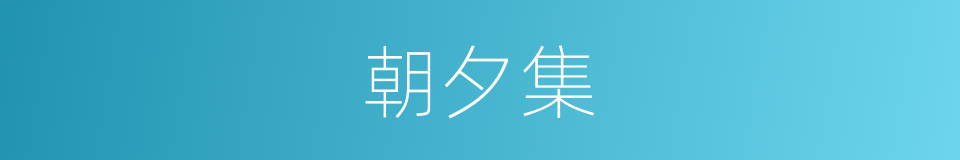 朝夕集